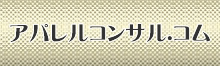 アパレルコンサル.コム